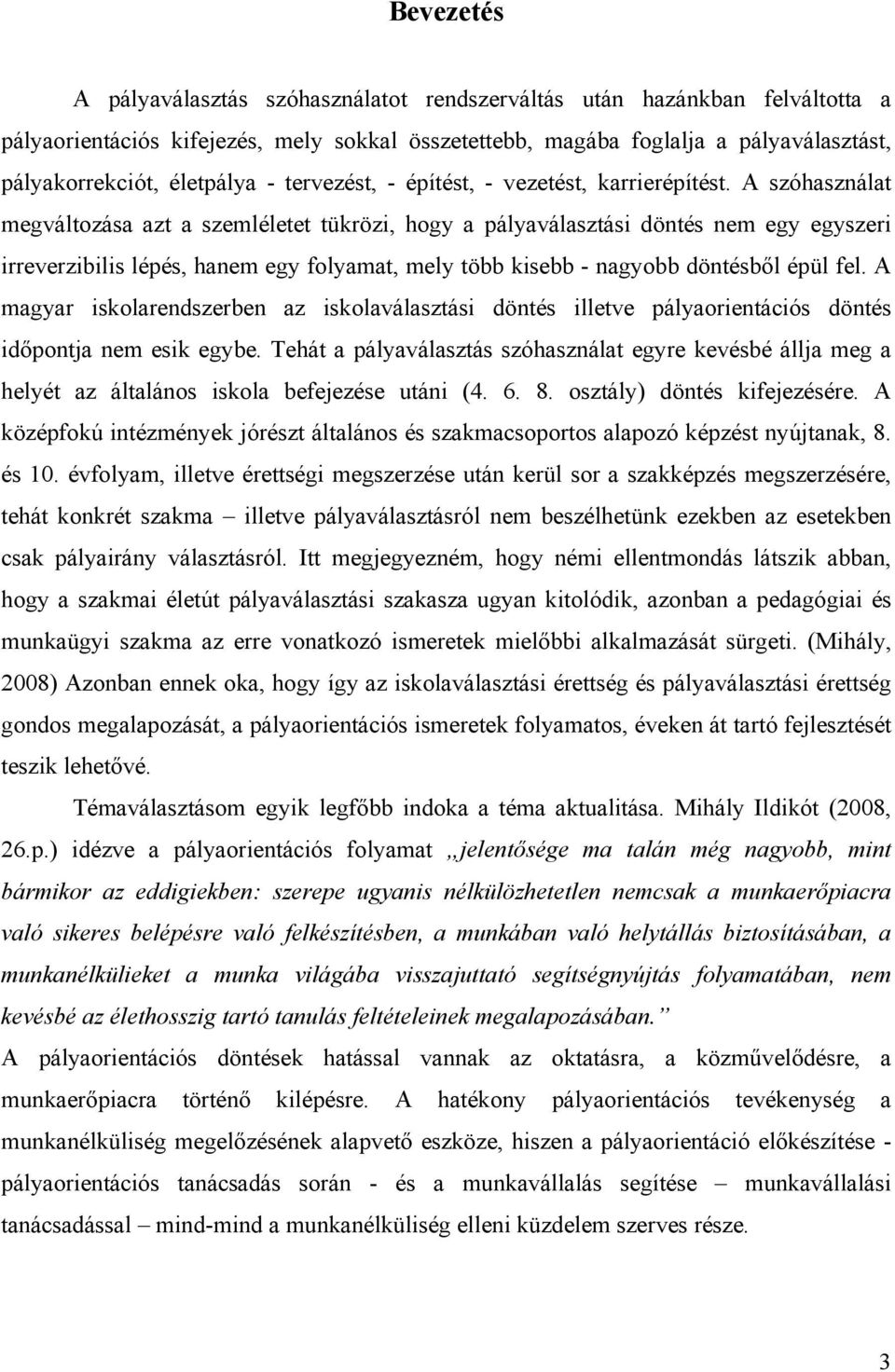 Bevezetés

A pályaválasztás szóhasználatot rendszerváltás után hazánkban felváltotta a pályaorientációs kifejezés, mely sokkal összetettebb, magába foglalja a pályaválasztást, pályakorrekciót, életpálya - tervezést, - építést, - vezetést, karrierépítést. A szóhasználat megváltozása azt a szemléletet tükrözi, hogy a pályaválasztási döntés nem egy egyszeri irreverzibilis lépés, hanem egy folyamat, mely több kisebb - nagyobb döntésből épül fel. A magyar iskolarendszerben az iskolaválasztási döntés illetve pályaorientációs döntés időpontja nem esik egybe. Tehát a pályaválasztás szóhasználat egyre kevésbé állja meg a helyét az általános iskola befejezése utáni (4. 6. 8. osztály) döntés kifejezésére. A középfokú intézmények jórészt általános és szakmacsoportos alapozó képzést nyújtanak, 8. és 10. évfolyam, illetve érettségi megszerzése után kerül sor a szakképzés megszerzésére, tehát konkrét szakma – illetve pályaválasztásról nem beszélhetünk ezekben az esetekben csak pályairány választásról. Itt megjegyezném, hogy némi ellentmondás látszik abban, hogy a szakmai életút pályaválasztási szakasza ugyan kitolódik, azonban a pedagógiai és munkaügyi szakma az erre vonatkozó ismeretek mielőbbi alkalmazását sürgeti. (Mihály, 2008) Azonban ennek oka, hogy így az iskolaválasztási érettség és pályaválasztási érettség gondos megalapozását, a pályaorientációs ismeretek folyamatos, éveken át tartó fejlesztését teszik lehetővé.

Témaválasztásom egyik legfőbb indoka a téma aktualitása. Mihály Ildikót (2008, 26.p.) idézve a pályaorientációs folyamat „jelentősége ma talán még nagyobb, mint bármikor az eddigiekben: szerepe ugyanis nélkülözhetetlen nemcsak a munkaerőpiacra való sikeres belépésre való felkészítésben, a munkában való helytállás biztosításában, a munkanélkülieket a munka világába visszajuttató segítségnyújtás folyamatában, nem kevésbé az élethosszig tartó tanulás feltételeinek megalapozásában.”
A pályaorientációs döntések hatással vannak az oktatásra, a közművelődésre, a munkaerőpiacra történő kilépésre. A hatékony pályaorientációs tevékenység a munkanélküliség megelőzésének alapvető eszköze, hiszen a pályaorientáció előkészítése - pályaorientációs tanácsadás során - és a munkavállalás segítése – munkavállalási tanácsadással – mind-mind a munkanélküliség elleni küzdelem szerves része.

3